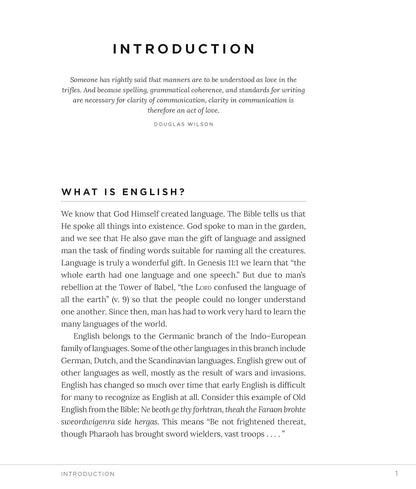 INTRODUCTION

Someone has rightly said that manners are to be understood as love in the trifles. And because spelling, grammatical coherence, and standards for writing are necessary for clarity of communication, clarity in communication is therefore an act of love.

DOUGLAS WILSON

WHAT IS ENGLISH?

We know that God Himself created language. The Bible tells us that He spoke all things into existence. God spoke to man in the garden, and we see that He also gave man the gift of language and assigned man the task of finding words suitable for naming all the creatures. Language is truly a wonderful gift. In Genesis 11:1 we learn that "the whole earth had one language and one speech." But due to man's rebellion at the Tower of Babel, "the LORD confused the language of all the earth" (v. 9) so that the people could no longer understand one another. Since then, man has had to work very hard to learn the many languages of the world.

English belongs to the Germanic branch of the Indo-European family of languages. Some of the other languages in this branch include German, Dutch, and the Scandinavian languages. English grew out of other languages as well, mostly as the result of wars and invasions. English has changed so much over time that early English is difficult for many to recognize as English at all. Consider this example of Old English from the Bible: Ne beoth ge thy forhtran, theah the Faraon brohte sweordwigenra side hergas. This means "Be not frightened thereat, though Pharaoh has brought sword wielders, vast troops . . . ."

INTRODUCTION 1